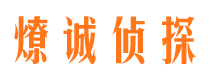 燎诚侦探